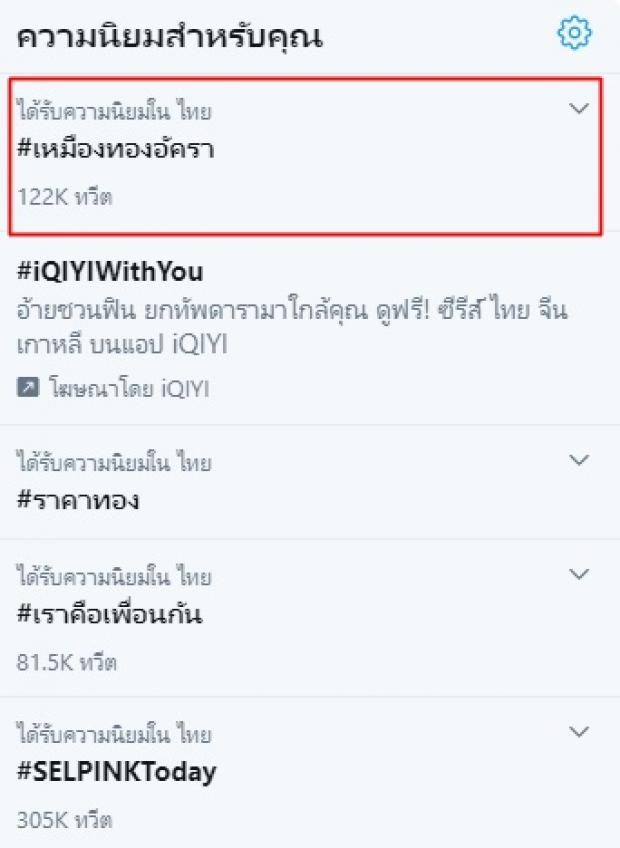 ความนิยมสำหรับคุณ

ได้รับความนิยมใน ไทย
#เหมืองทองอัครา
122K ทวีต

#iQIYIWithYou
อ้ายชวนฟิน ยกทัพดารามาใกล้คุณ ดูฟรี! ซีรีส์ ไทย จีน เกาหลี บนแอป iQIYI
โฆษณาโดย iQIYI

ได้รับความนิยมใน ไทย
#ราคาทอง

ได้รับความนิยมใน ไทย
#เราคือเพื่อนกัน
81.5K ทวีต

ได้รับความนิยมใน ไทย
#SELPINKToday
305K ทวีต